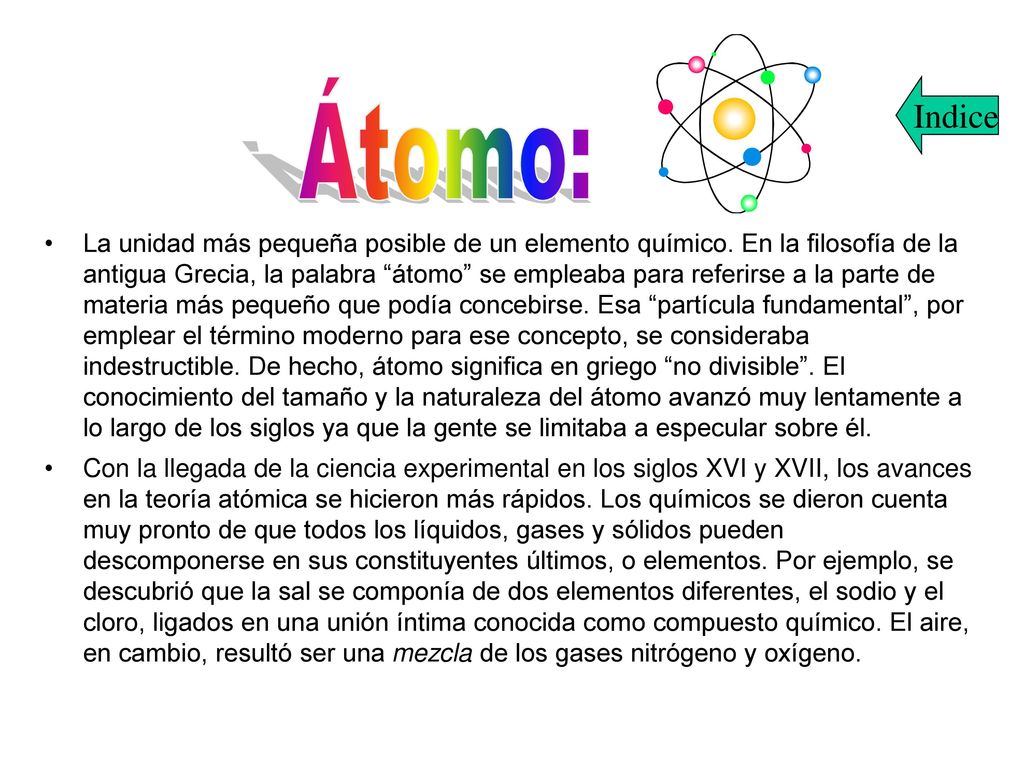 Átomo:

Indice

• La unidad más pequeña posible de un elemento químico. En la filosofía de la antigua Grecia, la palabra “átomo” se empleaba para referirse a la parte de materia más pequeño que podía concebirse. Esa “partícula fundamental”, por emplear el término moderno para ese concepto, se consideraba indestructible. De hecho, átomo significa en griego “no divisible”. El conocimiento del tamaño y la naturaleza del átomo avanzó muy lentamente a lo largo de los siglos ya que la gente se limitaba a especular sobre él.

• Con la llegada de la ciencia experimental en los siglos XVI y XVII, los avances en la teoría atómica se hicieron más rápidos. Los químicos se dieron cuenta muy pronto de que todos los líquidos, gases y sólidos pueden descomponerse en sus constituyentes últimos, o elementos. Por ejemplo, se descubrió que la sal se componía de dos elementos diferentes, el sodio y el cloro, ligados en una unión íntima conocida como compuesto químico. El aire, en cambio, resultó ser una mezcla de los gases nitrógeno y oxígeno.